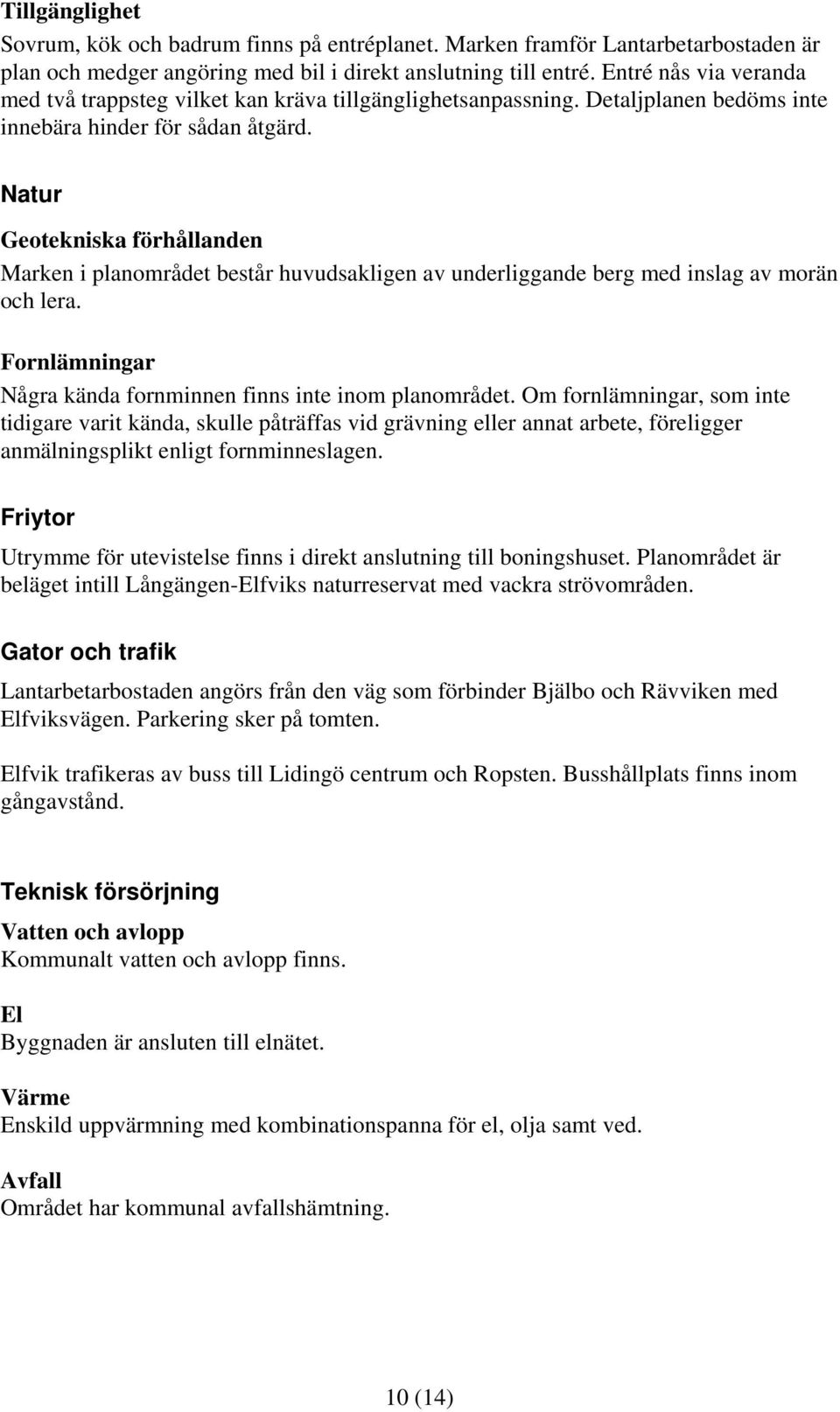 Tillgänglighet

Sovrum, kök och badrum finns på entréplanet. Marken framför Lantarbetarbostaden är plan och medger angöring med bil i direkt anslutning till entré. Entré nås via veranda med två trappsteg vilket kan kräva tillgänglighetsanpassning. Detaljplanen bedöms inte innebära hinder för sådan åtgärd.

Natur

Geotekniska förhållanden

Marken i planområdet består huvudsakligen av underliggande berg med inslag av morän och lera.

Fornlämningar

Några kända fornminnen finns inte inom planområdet. Om fornlämningar, som inte tidigare varit kända, skulle påträffas vid grävning eller annat arbete, föreligger anmälningsplikt enligt fornminneslagen.

Friytor

Utrymme för utevistelse finns i direkt anslutning till boningshuset. Planområdet är beläget intill Långängen-Elfviks naturreservat med vackra strövområden.

Gator och trafik

Lantarbetarbostaden angörs från den väg som förbinder Bjälbo och Rävviken med Elfviksvägen. Parkering sker på tomten.

Elfvik trafikeras av buss till Lidingö centrum och Ropsten. Busshållplats finns inom gångavstånd.

Teknisk försörjning

Vatten och avlopp
Kommunalt vatten och avlopp finns.

El
Byggnaden är ansluten till elnätet.

Värme
Enskild uppvärmning med kombinationspanna för el, olja samt ved.

Avfall
Området har kommunal avfallshämtning.

10 (14)